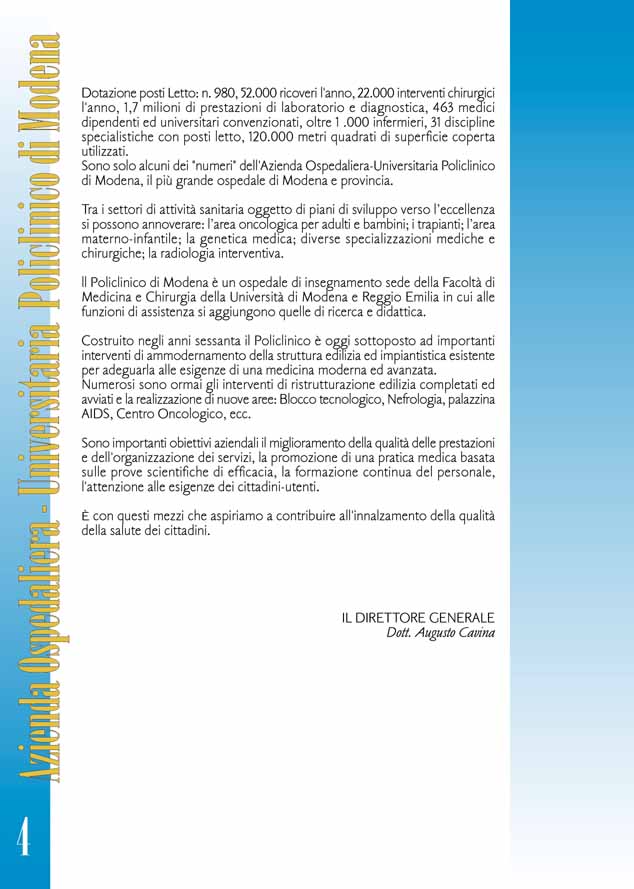 Azienda Ospedaliera - Universitaria Policlinico di Modena

Dotazione posti Letto: n. 980, 52.000 ricoveri l'anno, 22.000 interventi chirurgici l'anno, 1,7 milioni di prestazioni di laboratorio e diagnostica, 463 medici dipendenti ed universitari convenzionati, oltre 1 .000 infermieri, 31 discipline specialistiche con posti letto, 120.000 metri quadrati di superficie coperta utilizzati.
Sono solo alcuni dei "numeri" dell'Azienda Ospedaliera-Universitaria Policlinico di Modena, il più grande ospedale di Modena e provincia.

Tra i settori di attività sanitaria oggetto di piani di sviluppo verso l'eccellenza si possono annoverare: l'area oncologica per adulti e bambini; i trapianti; l'area materno-infantile; la genetica medica; diverse specializzazioni mediche e chirurgiche; la radiologia interventiva.

Il Policlinico di Modena è un ospedale di insegnamento sede della Facoltà di Medicina e Chirurgia della Università di Modena e Reggio Emilia in cui alle funzioni di assistenza si aggiungono quelle di ricerca e didattica.

Costruito negli anni sessanta il Policlinico è oggi sottoposto ad importanti interventi di ammodernamento della struttura edilizia ed impiantistica esistente per adeguarla alle esigenze di una medicina moderna ed avanzata.
Numerosi sono ormai gli interventi di ristrutturazione edilizia completati ed avviati e la realizzazione di nuove aree: Blocco tecnologico, Nefrologia, palazzina AIDS, Centro Oncologico, ecc.

Sono importanti obiettivi aziendali il miglioramento della qualità delle prestazioni e dell'organizzazione dei servizi, la promozione di una pratica medica basata sulle prove scientifiche di efficacia, la formazione continua del personale, l'attenzione alle esigenze dei cittadini-utenti.

È con questi mezzi che aspiriamo a contribuire all'innalzamento della qualità della salute dei cittadini.

IL DIRETTORE GENERALE
Dott. Augusto Cavina

4